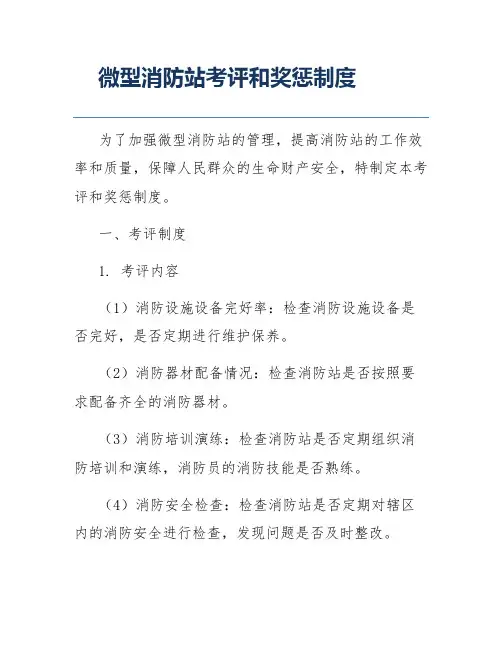 微型消防站考评和奖惩制度

为了加强微型消防站的管理，提高消防站的工作效率和质量，保障人民群众的生命财产安全，特制定本考评和奖惩制度。

一、考评制度

1. 考评内容

（1）消防设施设备完好率：检查消防设施设备是否完好，是否定期进行维护保养。

（2）消防器材配备情况：检查消防站是否按照要求配备齐全的消防器材。

（3）消防培训演练：检查消防站是否定期组织消防培训和演练，消防员的消防技能是否熟练。

（4）消防安全检查：检查消防站是否定期对辖区内的消防安全进行检查，发现问题是否及时整改。